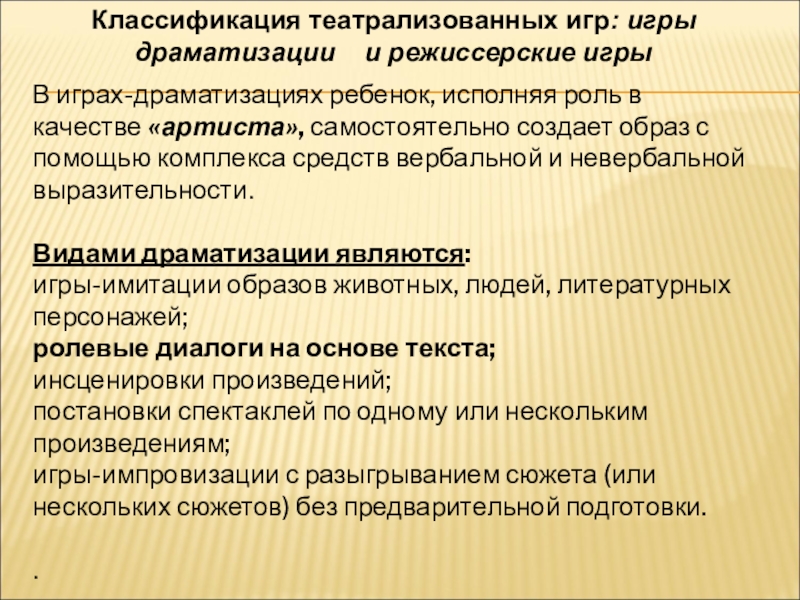 Классификация театрализованных игр: игры драматизации и режиссерские игры

В играх-драматизациях ребенок, исполняя роль в качестве «артиста», самостоятельно создает образ с помощью комплекса средств вербальной и невербальной выразительности.

Видами драматизации являются:
игры-имитации образов животных, людей, литературных персонажей;
ролевые диалоги на основе текста;
инсценировки произведений;
постановки спектаклей по одному или нескольким произведениям;
игры-импровизации с разыгрыванием сюжета (или нескольких сюжетов) без предварительной подготовки.

.